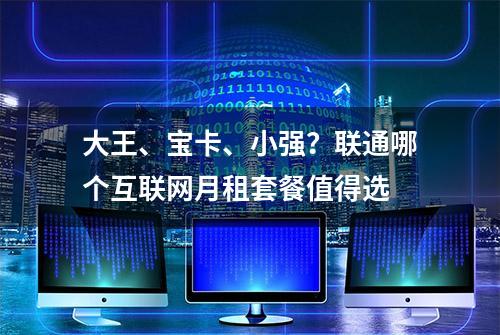 大王、宝卡、小强？联通哪个互联网月租套餐值得选